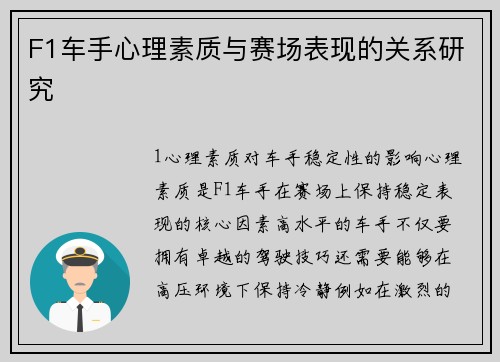 F1车手心理素质与赛场表现的关系研究

1心理素质对车手稳定性的影响心理素质是F1车手在赛场上保持稳定表现的核心因素高水平的车手不仅要拥有卓越的驾驶技巧还需要能够在高压环境下保持冷静例如在激烈的